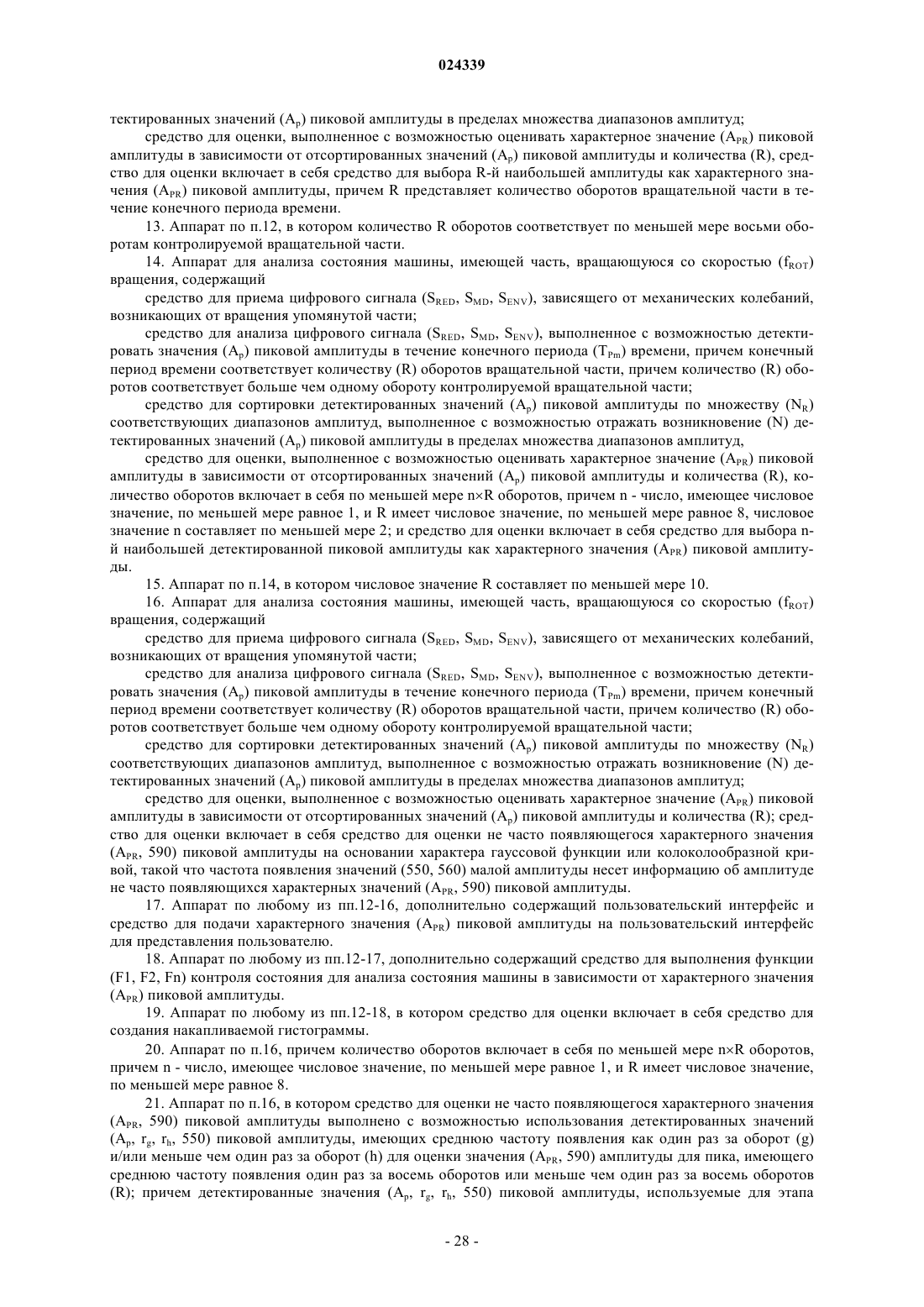 024339

тектированных значений ($A_p$) пиковой амплитуды в пределах множества диапазонов амплитуд;

средство для оценки, выполненное с возможностью оценивать характерное значение ($A_{PR}$) пиковой амплитуды в зависимости от отсортированных значений ($A_p$) пиковой амплитуды и количества (R), средство для оценки включает в себя средство для выбора R-й наибольшей амплитуды как характерного значения ($A_{PR}$) пиковой амплитуды, причем R представляет количество оборотов вращательной части в течение конечного периода времени.

13. Аппарат по п.12, в котором количество R оборотов соответствует по меньшей мере восьми оборотам контролируемой вращательной части.

14. Аппарат для анализа состояния машины, имеющей часть, вращающуюся со скоростью ($f_{ROT}$) вращения, содержащий

средство для приема цифрового сигнала ($S_{RED}$, $S_{MD}$, $S_{ENV}$), зависящего от механических колебаний, возникающих от вращения упомянутой части;

средство для анализа цифрового сигнала ($S_{RED}$, $S_{MD}$, $S_{ENV}$), выполненное с возможностью детектировать значения ($A_p$) пиковой амплитуды в течение конечного периода ($T_{Pm}$) времени, причем конечный период времени соответствует количеству (R) оборотов вращательной части, причем количество (R) оборотов соответствует больше чем одному обороту контролируемой вращательной части;

средство для сортировки детектированных значений ($A_p$) пиковой амплитуды по множеству ($N_R$) соответствующих диапазонов амплитуд, выполненное с возможностью отражать возникновение (N) детектированных значений ($A_p$) пиковой амплитуды в пределах множества диапазонов амплитуд,

средство для оценки, выполненное с возможностью оценивать характерное значение ($A_{PR}$) пиковой амплитуды в зависимости от отсортированных значений ($A_p$) пиковой амплитуды и количества (R), количество оборотов включает в себя по меньшей мере n×R оборотов, причем n - число, имеющее числовое значение, по меньшей мере равное 1, и R имеет числовое значение, по меньшей мере равное 8, числовое значение n составляет по меньшей мере 2; и средство для оценки включает в себя средство для выбора n-й наибольшей детектированной пиковой амплитуды как характерного значения ($A_{PR}$) пиковой амплитуды.

15. Аппарат по п.14, в котором числовое значение R составляет по меньшей мере 10.

16. Аппарат для анализа состояния машины, имеющей часть, вращающуюся со скоростью ($f_{ROT}$) вращения, содержащий

средство для приема цифрового сигнала ($S_{RED}$, $S_{MD}$, $S_{ENV}$), зависящего от механических колебаний, возникающих от вращения упомянутой части;

средство для анализа цифрового сигнала ($S_{RED}$, $S_{MD}$, $S_{ENV}$), выполненное с возможностью детектировать значения ($A_p$) пиковой амплитуды в течение конечного периода ($T_{Pm}$) времени, причем конечный период времени соответствует количеству (R) оборотов вращательной части, причем количество (R) оборотов соответствует больше чем одному обороту контролируемой вращательной части;

средство для сортировки детектированных значений ($A_p$) пиковой амплитуды по множеству ($N_R$) соответствующих диапазонов амплитуд, выполненное с возможностью отражать возникновение (N) детектированных значений ($A_p$) пиковой амплитуды в пределах множества диапазонов амплитуд;

средство для оценки, выполненное с возможностью оценивать характерное значение ($A_{PR}$) пиковой амплитуды в зависимости от отсортированных значений ($A_p$) пиковой амплитуды и количества (R); средство для оценки включает в себя средство для оценки не часто появляющегося характерного значения ($A_{PR}$, 590) пиковой амплитуды на основании характера гауссовой функции или колоколообразной кривой, такой что частота появления значений (550, 560) малой амплитуды несет информацию об амплитуде не часто появляющихся характерных значений ($A_{PR}$, 590) пиковой амплитуды.

17. Аппарат по любому из пп.12-16, дополнительно содержащий пользовательский интерфейс и средство для подачи характерного значения ($A_{PR}$) пиковой амплитуды на пользовательский интерфейс для представления пользователю.

18. Аппарат по любому из пп.12-17, дополнительно содержащий средство для выполнения функции (F1, F2, Fn) контроля состояния для анализа состояния машины в зависимости от характерного значения ($A_{PR}$) пиковой амплитуды.

19. Аппарат по любому из пп.12-18, в котором средство для оценки включает в себя средство для создания накапливаемой гистограммы.

20. Аппарат по п.16, причем количество оборотов включает в себя по меньшей мере n×R оборотов, причем n - число, имеющее числовое значение, по меньшей мере равное 1, и R имеет числовое значение, по меньшей мере равное 8.

21. Аппарат по п.16, в котором средство для оценки не часто появляющегося характерного значения ($A_{PR}$, 590) пиковой амплитуды выполнено с возможностью использования детектированных значений ($A_p$, $r_g$, $r_h$, 550) пиковой амплитуды, имеющих среднюю частоту появления как один раз за оборот (g) и/или меньше чем один раз за оборот (h) для оценки значения ($A_{PR}$, 590) амплитуды для пика, имеющего среднюю частоту появления один раз за восемь оборотов или меньше чем один раз за восемь оборотов (R); причем детектированные значения ($A_p$, $r_g$, $r_h$, 550) пиковой амплитуды, используемые для этапа

- 28 -